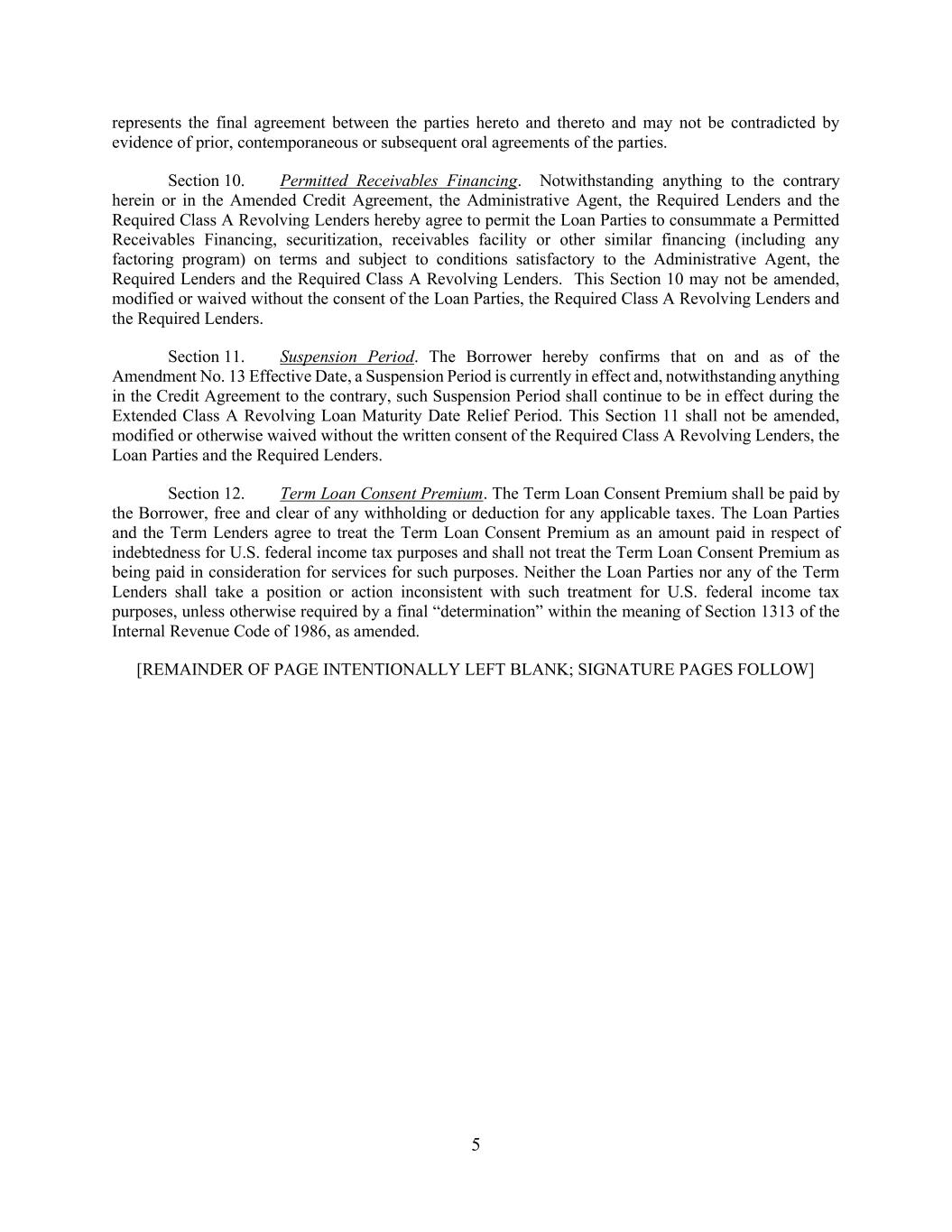 represents the final agreement between the parties hereto and thereto and may not be contradicted by evidence of prior, contemporaneous or subsequent oral agreements of the parties.

Section 10. Permitted Receivables Financing. Notwithstanding anything to the contrary herein or in the Amended Credit Agreement, the Administrative Agent, the Required Lenders and the Required Class A Revolving Lenders hereby agree to permit the Loan Parties to consummate a Permitted Receivables Financing, securitization, receivables facility or other similar financing (including any factoring program) on terms and subject to conditions satisfactory to the Administrative Agent, the Required Lenders and the Required Class A Revolving Lenders. This Section 10 may not be amended, modified or waived without the consent of the Loan Parties, the Required Class A Revolving Lenders and the Required Lenders.

Section 11. Suspension Period. The Borrower hereby confirms that on and as of the Amendment No. 13 Effective Date, a Suspension Period is currently in effect and, notwithstanding anything in the Credit Agreement to the contrary, such Suspension Period shall continue to be in effect during the Extended Class A Revolving Loan Maturity Date Relief Period. This Section 11 shall not be amended, modified or otherwise waived without the written consent of the Required Class A Revolving Lenders, the Loan Parties and the Required Lenders.

Section 12. Term Loan Consent Premium. The Term Loan Consent Premium shall be paid by the Borrower, free and clear of any withholding or deduction for any applicable taxes. The Loan Parties and the Term Lenders agree to treat the Term Loan Consent Premium as an amount paid in respect of indebtedness for U.S. federal income tax purposes and shall not treat the Term Loan Consent Premium as being paid in consideration for services for such purposes. Neither the Loan Parties nor any of the Term Lenders shall take a position or action inconsistent with such treatment for U.S. federal income tax purposes, unless otherwise required by a final “determination” within the meaning of Section 1313 of the Internal Revenue Code of 1986, as amended.

[REMAINDER OF PAGE INTENTIONALLY LEFT BLANK; SIGNATURE PAGES FOLLOW]

5